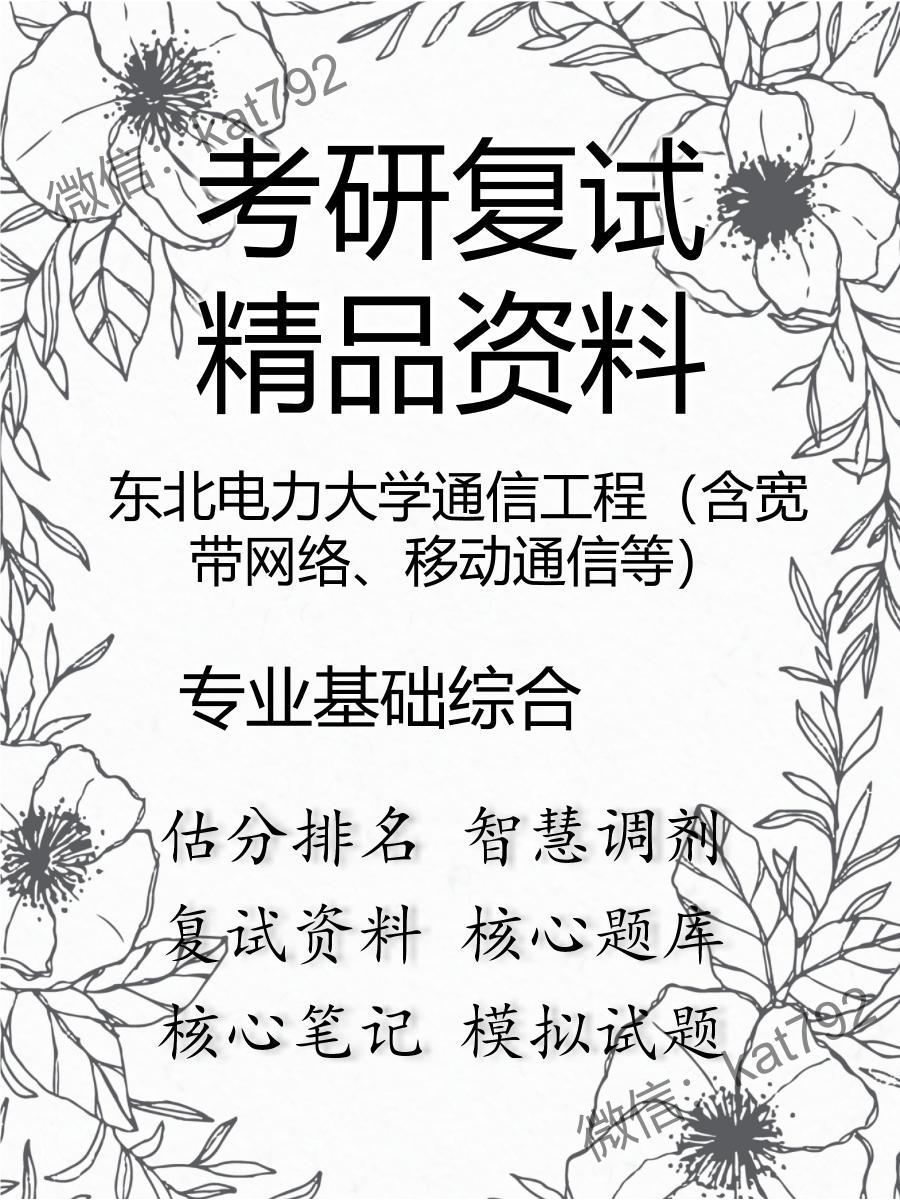 微信：kat792

考研复试
精品资料

东北电力大学通信工程（含宽带网络、移动通信等）

专业基础综合

估分排名 智慧调剂
复试资料 核心题库
核心笔记 模拟试题

微信：kat792